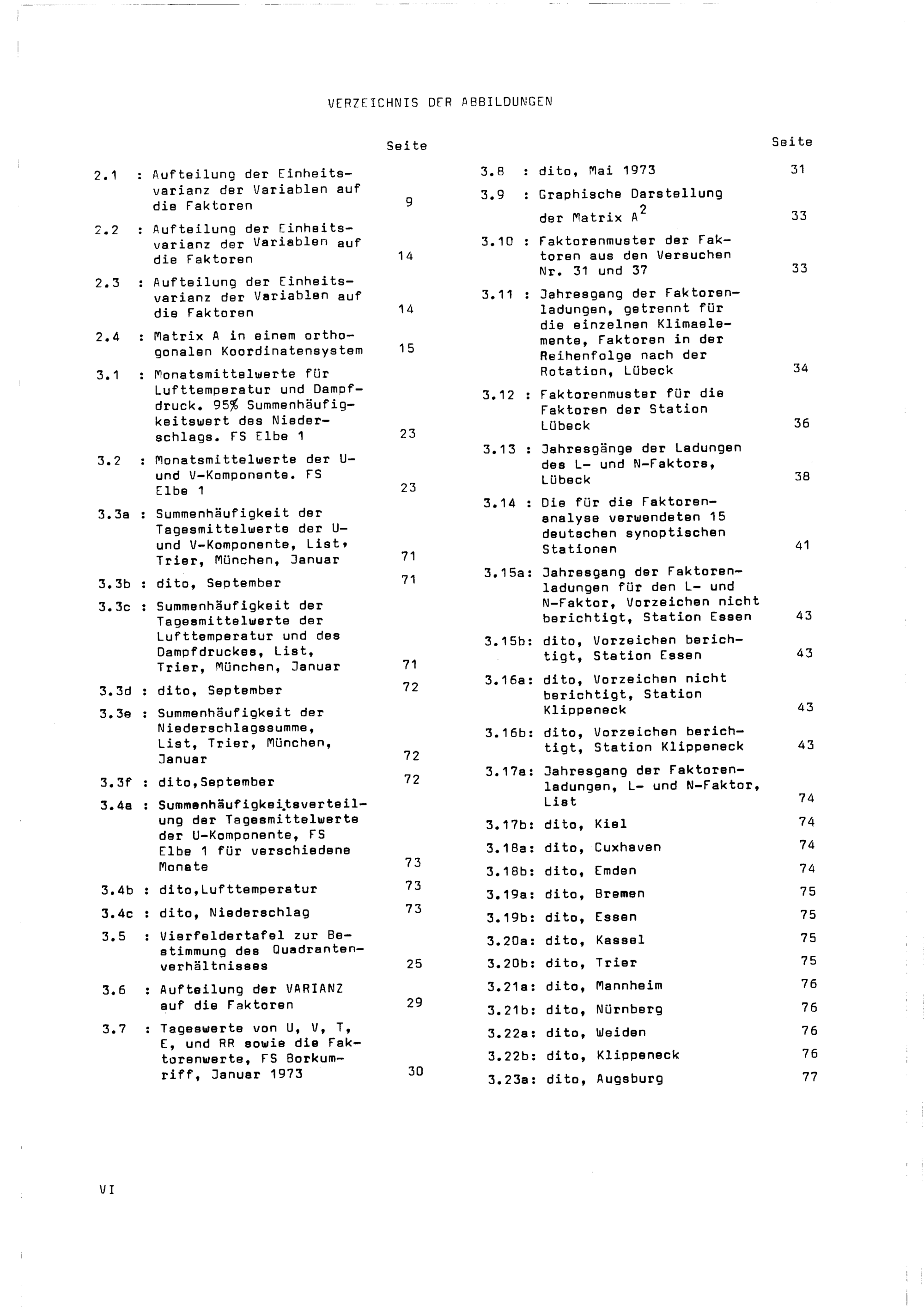 VERZEICHNIS DER ABBILDUNGEN

Seite

2.1 : Aufteilung der Einheitsvarianz der Variablen auf die Faktoren 9

2.2 : Aufteilung der Einheitsvarianz der Variablen auf die Faktoren 14

2.3 : Aufteilung der Einheitsvarianz der Variablen auf die Faktoren 14

2.4 : Matrix A in einem orthogonalen Koordinatensystem 15

3.1 : Monatsmittelwerte für Lufttemperatur und Dampfdruck. 95% Summenhäufigkeitswert des Niederschlags. FS Elbe 1 23

3.2 : Monatsmittelwerte der U- und V-Komponente. FS Elbe 1 23

3.3a : Summenhäufigkeit der Tagesmittelwerte der U- und V-Komponente, List, Trier, München, Januar 71

3.3b : dito, September 71

3.3c : Summenhäufigkeit der Tagesmittelwerte der Lufttemperatur und des Dampfdruckes, List, Trier, München, Januar 71

3.3d : dito, September 72

3.3e : Summenhäufigkeit der Niederschlagssumme, List, Trier, München, Januar 72

3.3f : dito,September 72

3.4a : Summenhäufigkeitsverteilung der Tagesmittelwerte der U-Komponente, FS Elbe 1 für verschiedene Monate 73

3.4b : dito,Lufttemperatur 73

3.4c : dito, Niederschlag 73

3.5 : Vierfeldertafel zur Bestimmung des Quadrantenverhältnisses 25

3.6 : Aufteilung der VARIANZ auf die Faktoren 29

3.7 : Tageswerte von U, V, T, E, und RR sowie die Faktorenwerte, FS Borkumriff, Januar 1973 30

Seite

3.8 : dito, Mai 1973 31

3.9 : Graphische Darstellung der Matrix $A^2$ 33

3.10 : Faktorenmuster der Faktoren aus den Versuchen Nr. 31 und 37 33

3.11 : Jahresgang der Faktorenladungen, getrennt für die einzelnen Klimaelemente, Faktoren in der Reihenfolge nach der Rotation, Lübeck 34

3.12 : Faktorenmuster für die Faktoren der Station Lübeck 36

3.13 : Jahresgänge der Ladungen des L- und N-Faktors, Lübeck 38

3.14 : Die für die Faktorenanalyse verwendeten 15 deutschen synoptischen Stationen 41

3.15a: Jahresgang der Faktorenladungen für den L- und N-Faktor, Vorzeichen nicht berichtigt, Station Essen 43

3.15b: dito, Vorzeichen berichtigt, Station Essen 43

3.16a: dito, Vorzeichen nicht berichtigt, Station Klippeneck 43

3.16b: dito, Vorzeichen berichtigt, Station Klippeneck 43

3.17a: Jahresgang der Faktorenladungen, L- und N-Faktor, List 74

3.17b: dito, Kiel 74

3.18a: dito, Cuxhaven 74

3.18b: dito, Emden 74

3.19a: dito, Bremen 75

3.19b: dito, Essen 75

3.20a: dito, Kassel 75

3.20b: dito, Trier 75

3.21a: dito, Mannheim 76

3.21b: dito, Nürnberg 76

3.22a: dito, Weiden 76

3.22b: dito, Klippeneck 76

3.23a: dito, Augsburg 77

VI